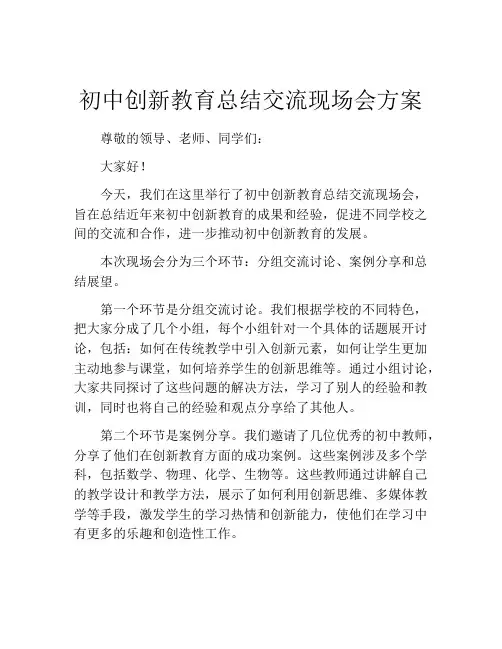 初中创新教育总结交流现场会方案

尊敬的领导、老师、同学们：

大家好！

今天，我们在这里举行了初中创新教育总结交流现场会，旨在总结近年来初中创新教育的成果和经验，促进不同学校之间的交流和合作，进一步推动初中创新教育的发展。

本次现场会分为三个环节：分组交流讨论、案例分享和总结展望。

第一个环节是分组交流讨论。我们根据学校的不同特色，把大家分成了几个小组，每个小组针对一个具体的话题展开讨论，包括：如何在传统教学中引入创新元素，如何让学生更加主动地参与课堂，如何培养学生的创新思维等。通过小组讨论，大家共同探讨了这些问题的解决方法，学习了别人的经验和教训，同时也将自己的经验和观点分享给了其他人。

第二个环节是案例分享。我们邀请了几位优秀的初中教师，分享了他们在创新教育方面的成功案例。这些案例涉及多个学科，包括数学、物理、化学、生物等。这些教师通过讲解自己的教学设计和教学方法，展示了如何利用创新思维、多媒体教学等手段，激发学生的学习热情和创新能力，使他们在学习中有更多的乐趣和创造性工作。